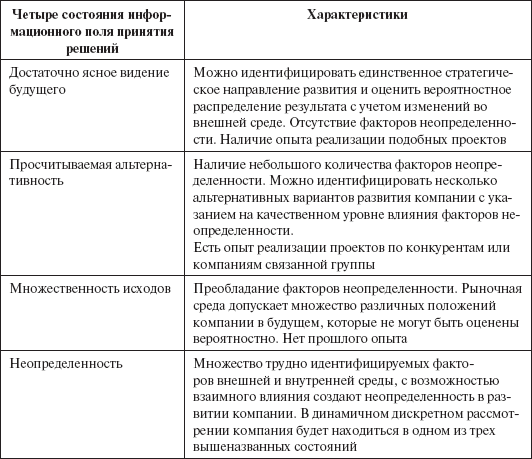 | Четыре состояния информационного поля принятия решений | Характеристики |
|---|---|
| Достаточно ясное видение будущего | Можно идентифицировать единственное стратегическое направление развития и оценить вероятностное распределение результата с учетом изменений во внешней среде. Отсутствие факторов неопределенности. Наличие опыта реализации подобных проектов |
| Просчитываемая альтернативность | Наличие небольшого количества факторов неопределенности. Можно идентифицировать несколько альтернативных вариантов развития компании с указанием на качественном уровне влияния факторов неопределенности. Есть опыт реализации проектов по конкурентам или компаниям связанной группы |
| Множественность исходов | Преобладание факторов неопределенности. Рыночная среда допускает множество различных положений компании в будущем, которые не могут быть оценены вероятностно. Нет прошлого опыта |
| Неопределенность | Множество трудно идентифицируемых факторов внешней и внутренней среды, с возможностью взаимного влияния создают неопределенность в развитии компании. В динамичном дискретном рассмотрении компания будет находиться в одном из трех вышеназванных состояний |